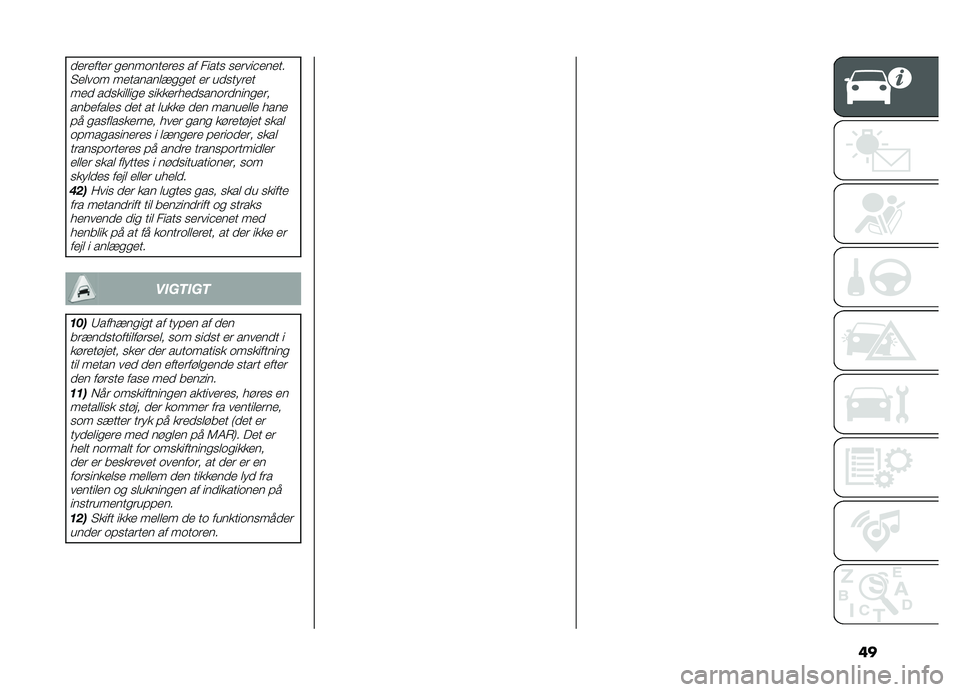 derefter genmonteres af Fiats servicenet. Selvom metananlægget er udstyret med adskillige sikkerhedsanordninger, anbefales det at lukke den manuelle hane på gasflaskerne, hver gang køretøjet skal opmagasineres i længere perioder, skal transporteres på andre transportmidler eller skal flyttes i nødsituationer, som skyldes fejl eller uheld.

42) Hvis der kan lugtes gas, skal du skifte fra metandrift til benzindrift og straks henvende dig til Fiats servicenet med henblik på at få kontrolleret, at der ikke er fejl i anlægget.

VIGTIGT

10) Uafhængigt af typen af den brændstoftilførsel, som sidst er anvendt i køretøjet, sker der automatisk omskiftning til metan ved den efterfølgende start efter den første fase med benzin.

11) Når omskiftningen aktiveres, høres en metallisk støj, der kommer fra ventilerne, som sætter tryk på kredsløbet (det er tydeligere med nøglen på MAR). Det er helt normalt for omskiftningslogikken, der er beskrevet ovenfor, at der er en forsinkelse mellem den tikkende lyd fra ventilen og slukningen af indikationen på instrumentgruppen.

12) Skift ikke mellem de to funktionsmåder under opstarten af motoren.

49

carmanualsonline.info